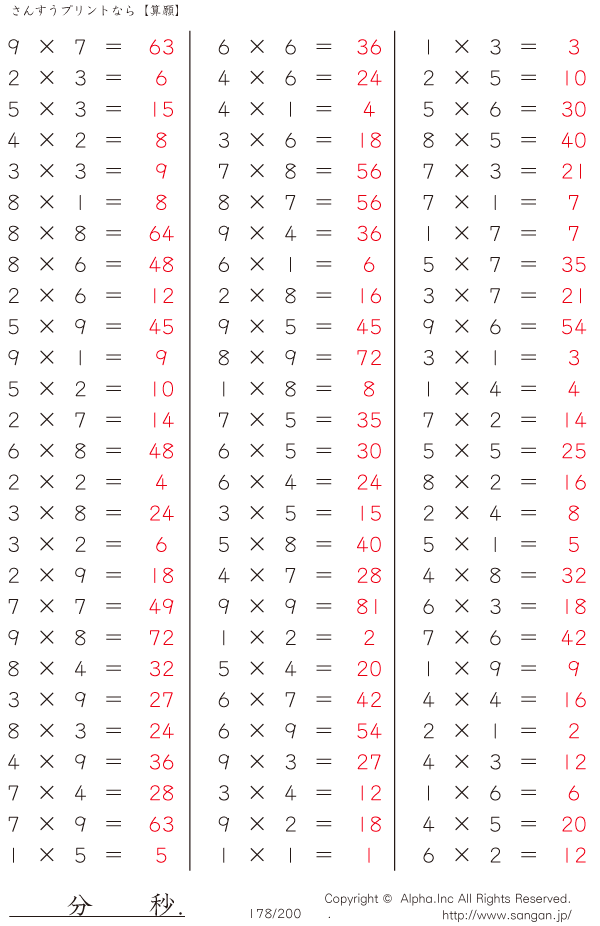 さんすうプリントなら【算願】

$9 \times 7 = 63$
$2 \times 3 = 6$
$5 \times 3 = 15$
$4 \times 2 = 8$
$3 \times 3 = 9$
$8 \times 1 = 8$
$8 \times 8 = 64$
$8 \times 6 = 48$
$2 \times 6 = 12$
$5 \times 9 = 45$
$9 \times 1 = 9$
$5 \times 2 = 10$
$2 \times 7 = 14$
$6 \times 8 = 48$
$2 \times 2 = 4$
$3 \times 8 = 24$
$3 \times 2 = 6$
$2 \times 9 = 18$
$7 \times 7 = 49$
$9 \times 8 = 72$
$8 \times 4 = 32$
$3 \times 9 = 27$
$8 \times 3 = 24$
$4 \times 9 = 36$
$7 \times 4 = 28$
$7 \times 9 = 63$
$1 \times 5 = 5$

$6 \times 6 = 36$
$4 \times 6 = 24$
$4 \times 1 = 4$
$3 \times 6 = 18$
$7 \times 8 = 56$
$8 \times 7 = 56$
$9 \times 4 = 36$
$6 \times 1 = 6$
$2 \times 8 = 16$
$9 \times 5 = 45$
$8 \times 9 = 72$
$1 \times 8 = 8$
$7 \times 5 = 35$
$6 \times 5 = 30$
$6 \times 4 = 24$
$3 \times 5 = 15$
$5 \times 8 = 40$
$4 \times 7 = 28$
$9 \times 9 = 81$
$1 \times 2 = 2$
$5 \times 4 = 20$
$6 \times 7 = 42$
$6 \times 9 = 54$
$9 \times 3 = 27$
$3 \times 4 = 12$
$9 \times 2 = 18$
$1 \times 1 = 1$

$1 \times 3 = 3$
$2 \times 5 = 10$
$5 \times 6 = 30$
$8 \times 5 = 40$
$7 \times 3 = 21$
$7 \times 1 = 7$
$1 \times 7 = 7$
$5 \times 7 = 35$
$3 \times 7 = 21$
$9 \times 6 = 54$
$3 \times 1 = 3$
$1 \times 4 = 4$
$7 \times 2 = 14$
$5 \times 5 = 25$
$8 \times 2 = 16$
$2 \times 4 = 8$
$5 \times 1 = 5$
$4 \times 8 = 32$
$6 \times 3 = 18$
$7 \times 6 = 42$
$1 \times 9 = 9$
$4 \times 4 = 16$
$2 \times 1 = 2$
$4 \times 3 = 12$
$1 \times 6 = 6$
$4 \times 5 = 20$
$6 \times 2 = 12$

分 秒.

178/200

Copyright © Alpha.Inc All Rights Reserved.
http://www.sangan.jp/